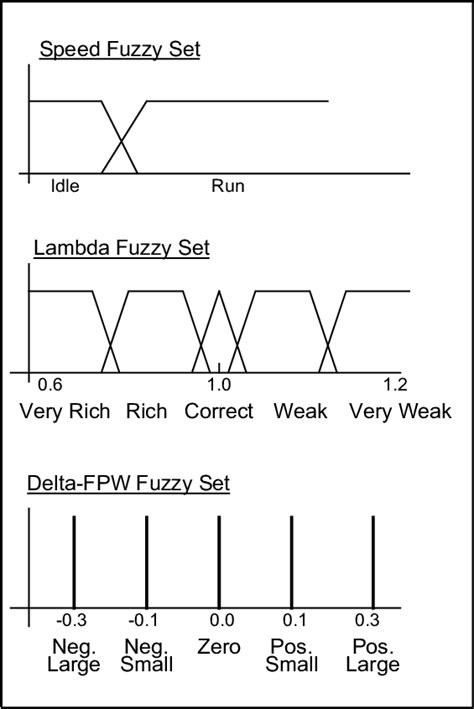 Speed Fuzzy Set

Idle Run

Lambda Fuzzy Set

0.6 1.0 1.2

Very Rich Rich Correct Weak Very Weak

Delta-FPW Fuzzy Set

-0.3 -0.1 0.0 0.1 0.3

Neg. Large Neg. Small Zero Pos. Small Pos. Large